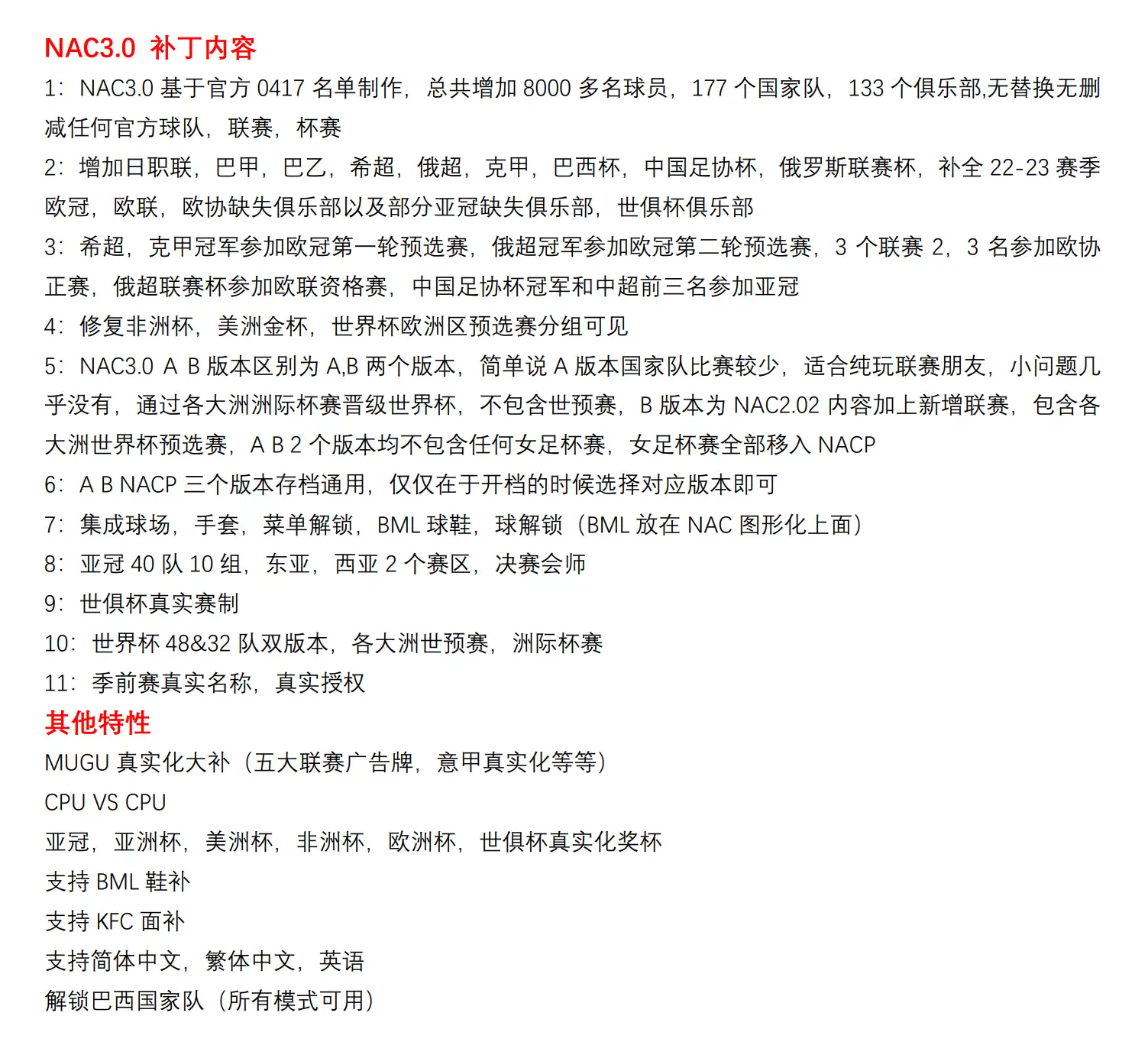 NAC3.0 补丁内容

1：NAC3.0 基于官方 0417 名单制作，总共增加 8000 多名球员，177 个国家队，133 个俱乐部,无替换无删减任何官方球队，联赛，杯赛

2：增加日职联，巴甲，巴乙，希超，俄超，克甲，巴西杯，中国足协杯，俄罗斯联赛杯，补全 22-23 赛季欧冠，欧联，欧协缺失俱乐部以及部分亚冠缺失俱乐部，世俱杯俱乐部

3：希超，克甲冠军参加欧冠第一轮预选赛，俄超冠军参加欧冠第二轮预选赛，3 个联赛 2，3 名参加欧协正赛，俄超联赛杯参加欧联资格赛，中国足协杯冠军和中超前三名参加亚冠

4：修复非洲杯，美洲金杯，世界杯欧洲区预选赛分组可见

5：NAC3.0 A B 版本区别为 A,B 两个版本，简单说 A 版本国家队比赛较少，适合纯玩联赛朋友，小问题几乎没有，通过各大洲洲际杯赛晋级世界杯，不包含世预赛，B 版本为 NAC2.02 内容加上新增联赛，包含各大洲世界杯预选赛，A B 2 个版本均不包含任何女足杯赛，女足杯赛全部移入 NACP

6：A B NACP 三个版本存档通用，仅仅在于开档的时候选择对应版本即可

7：集成球场，手套，菜单解锁，BML 球鞋，球解锁（BML 放在 NAC 图形化上面）

8：亚冠 40 队 10 组，东亚，西亚 2 个赛区，决赛会师

9：世俱杯真实赛制

10：世界杯 48&32 队双版本，各大洲世预赛，洲际杯赛

11：季前赛真实名称，真实授权

其他特性

MUGU 真实化大补（五大联赛广告牌，意甲真实化等等）

CPU VS CPU

亚冠，亚洲杯，美洲杯，非洲杯，欧洲杯，世俱杯真实化奖杯

支持 BML 鞋补

支持 KFC 面补

支持简体中文，繁体中文，英语

解锁巴西国家队（所有模式可用）